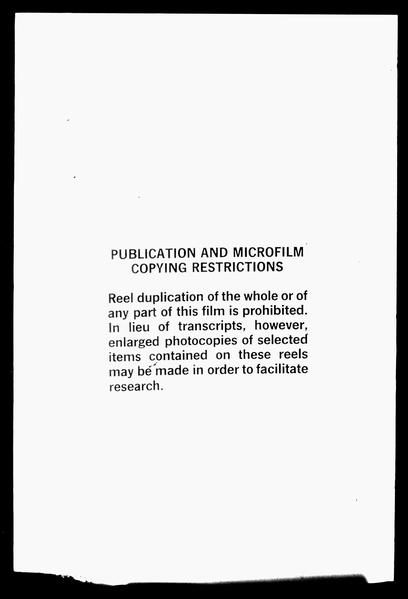 PUBLICATION AND MICROFILM
COPYING RESTRICTIONS

Reel duplication of the whole or of any part of this film is prohibited. In lieu of transcripts, however, enlarged photocopies of selected items contained on these reels may be made in order to facilitate research.